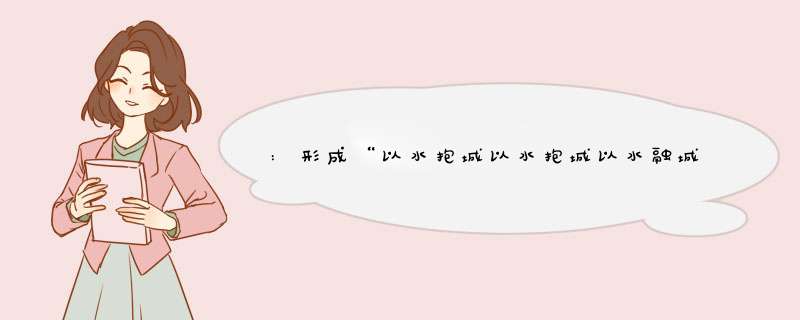 ：形成“以水抱城以水抱城以水融城